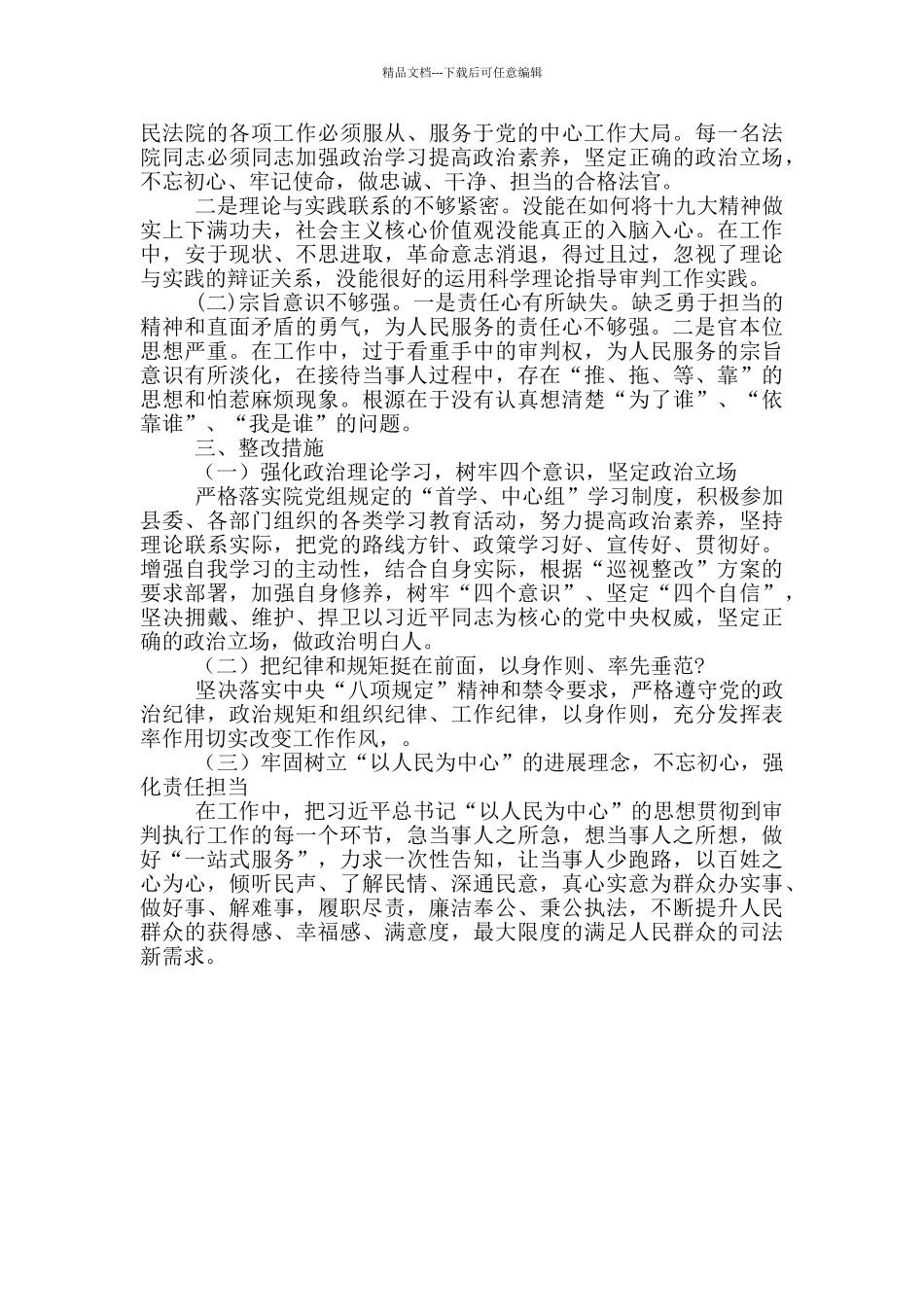 精品文档---下载后可任意编辑

民法院的各项工作必须服从、服务于党的中心工作大局。每一名法院同志必须同志加强政治学习提高政治素养，坚定正确的政治立场，不忘初心、牢记使命，做忠诚、干净、担当的合格法官。

二是理论与实践联系的不够紧密。没能在如何将十九大精神做实上下满功夫，社会主义核心价值观没能真正的入脑入心。在工作中，安于现状、不思进取，革命意志消退，得过且过，忽视了理论与实践的辩证关系，没能很好的运用科学理论指导审判工作实践。

(二)宗旨意识不够强。一是责任心有所缺失。缺乏勇于担当的精神和直面矛盾的勇气，为人民服务的责任心不够强。二是官本位思想严重。在工作中，过于看重手中的审判权，为人民服务的宗旨意识有所淡化，在接待当事人过程中，存在“推、拖、等、靠”的思想和怕惹麻烦现象。根源在于没有认真想清楚“为了谁”、“依靠谁”、“我是谁”的问题。

三、整改措施

（一）强化政治理论学习，树牢四个意识，坚定政治立场

严格落实院党组规定的“首学、中心组”学习制度，积极参加县委、各部门组织的各类学习教育活动，努力提高政治素养，坚持理论联系实际，把党的路线方针、政策学习好、宣传好、贯彻好。增强自我学习的主动性，结合自身实际，根据“巡视整改”方案的要求部署，加强自身修养，树牢“四个意识”、坚定“四个自信”，坚决拥戴、维护、捍卫以习近平同志为核心的党中央权威，坚定正确的政治立场，做政治明白人。

（二）把纪律和规矩挺在前面，以身作则、率先垂范?

坚决落实中央“八项规定”精神和禁令要求，严格遵守党的政治纪律，政治规矩和组织纪律、工作纪律，以身作则，充分发挥表率作用切实改变工作作风，。

（三）牢固树立“以人民为中心”的进展理念，不忘初心，强化责任担当

在工作中，把习近平总书记“以人民为中心”的思想贯彻到审判执行工作的每一个环节，急当事人之所急，想当事人之所想，做好“一站式服务”，力求一次性告知，让当事人少跑路，以百姓之心为心，倾听民声、了解民情、深通民意，真心实意为群众办实事、做好事、解难事，履职尽责，廉洁奉公、秉公执法，不断提升人民群众的获得感、幸福感、满意度，最大限度的满足人民群众的司法新需求。